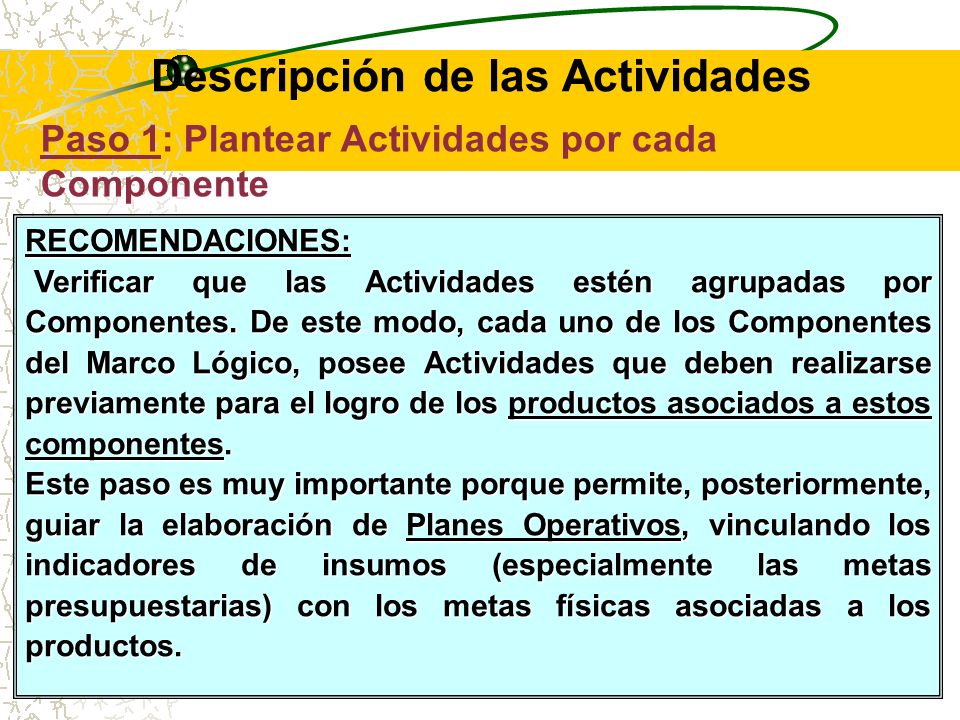 Descripción de las Actividades

Paso 1: Plantear Actividades por cada Componente

RECOMENDACIONES:

Verificar que las Actividades estén agrupadas por Componentes. De este modo, cada uno de los Componentes del Marco Lógico, posee Actividades que deben realizarse previamente para el logro de los productos asociados a estos componentes.

Este paso es muy importante porque permite, posteriormente, guiar la elaboración de Planes Operativos, vinculando los indicadores de insumos (especialmente las metas presupuestarias) con los metas físicas asociadas a los productos.